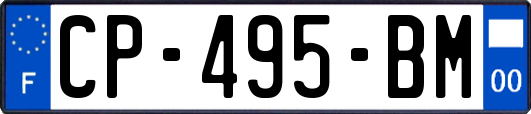 F
CP-495-BM
00